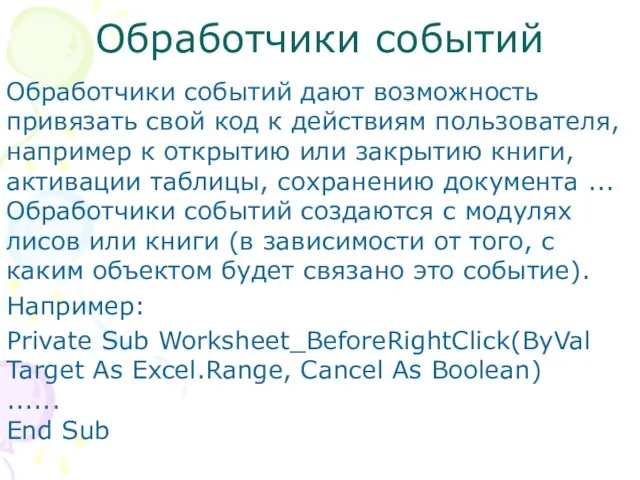 Обработчики событий

Обработчики событий дают возможность привязать свой код к действиям пользователя, например к открытию или закрытию книги, активации таблицы, сохранению документа ... Обработчики событий создаются с модулях лисов или книги (в зависимости от того, с каким объектом будет связано это событие).

Например:

Private Sub Worksheet_BeforeRightClick(ByVal Target As Excel.Range, Cancel As Boolean)
......
End Sub